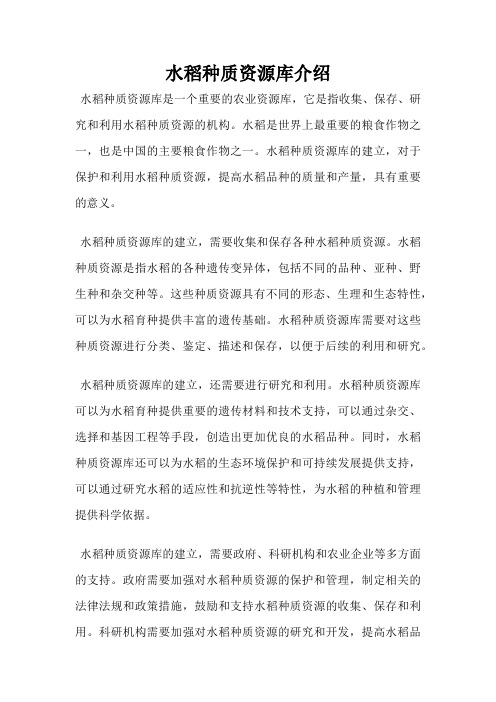 水稻种质资源库介绍

水稻种质资源库是一个重要的农业资源库，它是指收集、保存、研究和利用水稻种质资源的机构。水稻是世界上最重要的粮食作物之一，也是中国的主要粮食作物之一。水稻种质资源库的建立，对于保护和利用水稻种质资源，提高水稻品种的质量和产量，具有重要的意义。

水稻种质资源库的建立，需要收集和保存各种水稻种质资源。水稻种质资源是指水稻的各种遗传变异体，包括不同的品种、亚种、野生种和杂交种等。这些种质资源具有不同的形态、生理和生态特性，可以为水稻育种提供丰富的遗传基础。水稻种质资源库需要对这些种质资源进行分类、鉴定、描述和保存，以便于后续的利用和研究。

水稻种质资源库的建立，还需要进行研究和利用。水稻种质资源库可以为水稻育种提供重要的遗传材料和技术支持，可以通过杂交、选择和基因工程等手段，创造出更加优良的水稻品种。同时，水稻种质资源库还可以为水稻的生态环境保护和可持续发展提供支持，可以通过研究水稻的适应性和抗逆性等特性，为水稻的种植和管理提供科学依据。

水稻种质资源库的建立，需要政府、科研机构和农业企业等多方面的支持。政府需要加强对水稻种质资源的保护和管理，制定相关的法律法规和政策措施，鼓励和支持水稻种质资源的收集、保存和利用。科研机构需要加强对水稻种质资源的研究和开发，提高水稻品